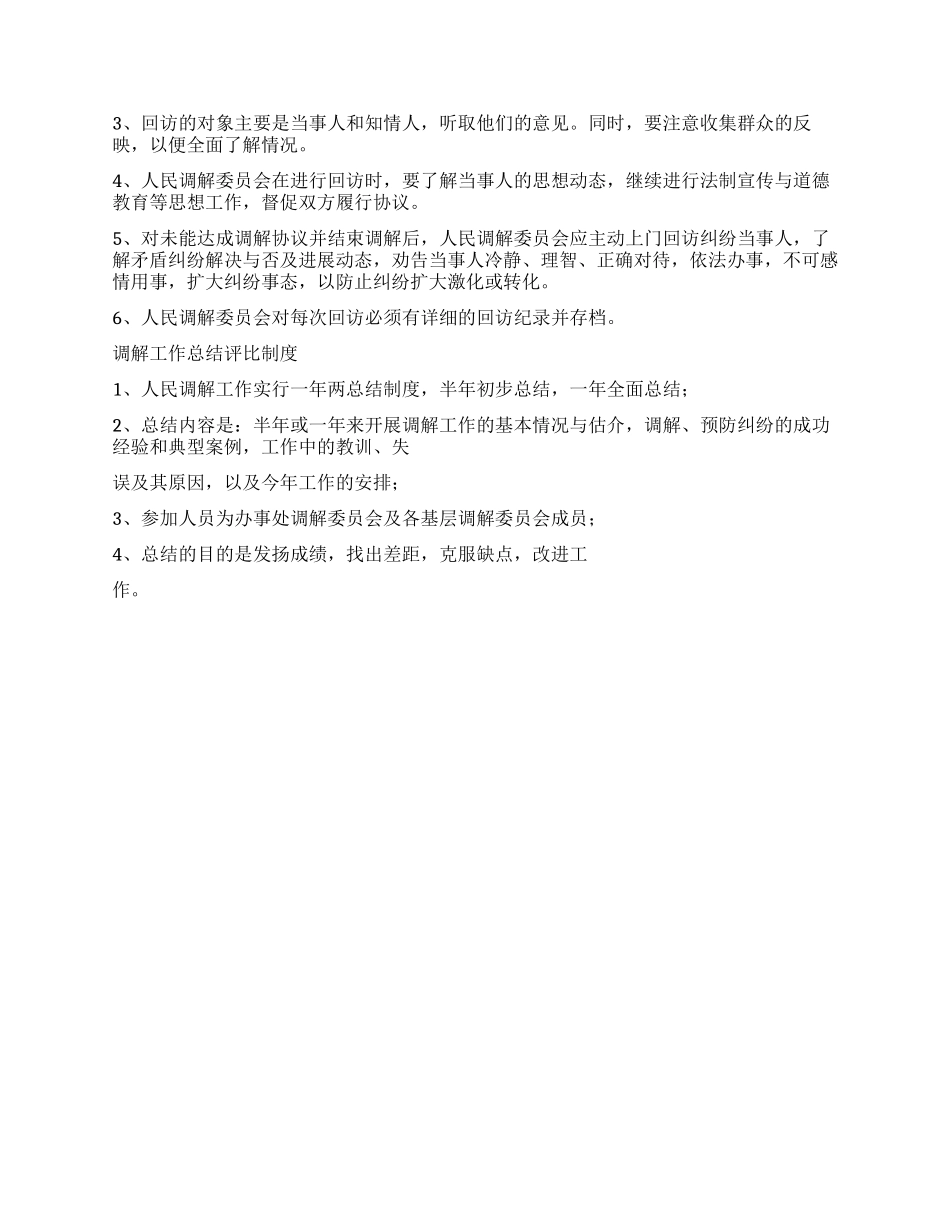 3、回访的对象主要是当事人和知情人，听取他们的意见。同时，要注意收集群众的反映，以便全面了解情况。

4、人民调解委员会在进行回访时，要了解当事人的思想动态，继续进行法制宣传与道德教育等思想工作，督促双方履行协议。

5、对未能达成调解协议并结束调解后，人民调解委员会应主动上门回访纠纷当事人，了解矛盾纠纷解决与否及进展动态，劝告当事人冷静、理智、正确对待，依法办事，不可感情用事，扩大纠纷事态，以防止纠纷扩大激化或转化。

6、人民调解委员会对每次回访必须有详细的回访纪录并存档。

调解工作总结评比制度

1、人民调解工作实行一年两总结制度，半年初步总结，一年全面总结；

2、总结内容是：半年或一年来开展调解工作的基本情况与估介，调解、预防纠纷的成功经验和典型案例，工作中的教训、失

误及其原因，以及今年工作的安排；

3、参加人员为办事处调解委员会及各基层调解委员会成员；

4、总结的目的是发扬成绩，找出差距，克服缺点，改进工

作。